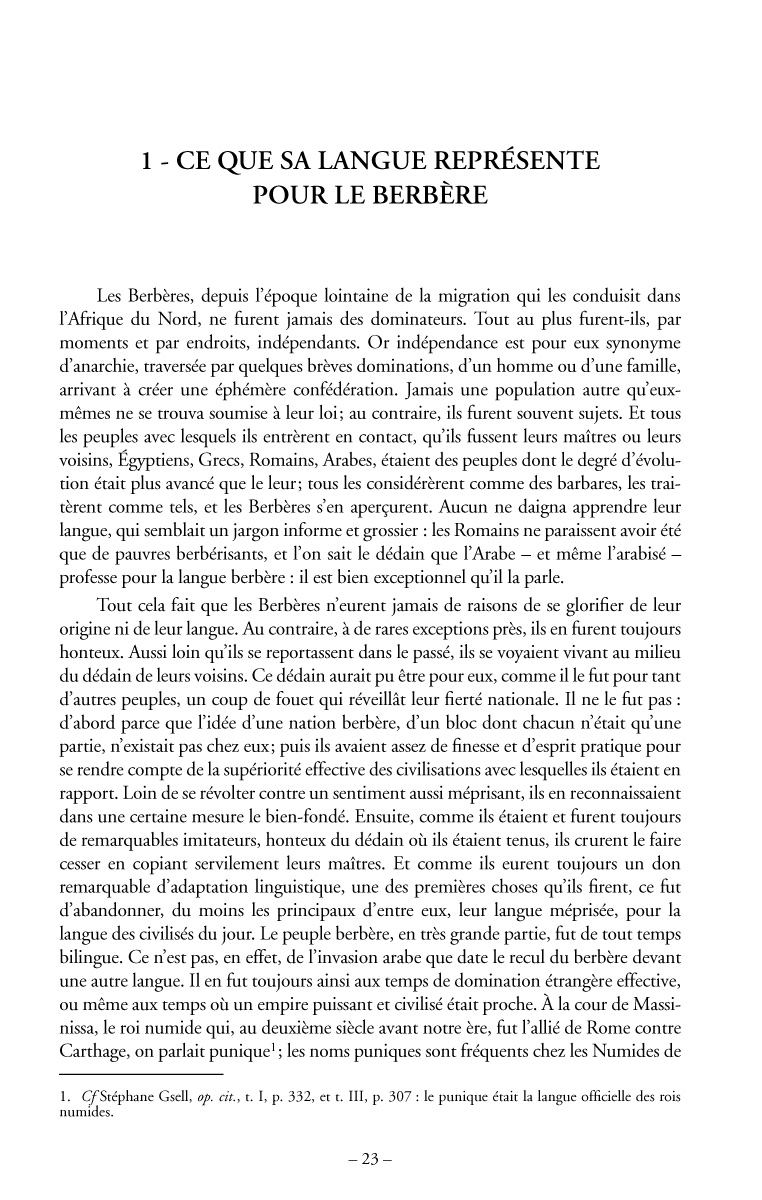 1 - CE QUE SA LANGUE REPRÉSENTE POUR LE BERBÈRE

Les Berbères, depuis l'époque lointaine de la migration qui les conduisit dans l'Afrique du Nord, ne furent jamais des dominateurs. Tout au plus furent-ils, par moments et par endroits, indépendants. Or indépendance est pour eux synonyme d'anarchie, traversée par quelques brèves dominations, d'un homme ou d'une famille, arrivant à créer une éphémère confédération. Jamais une population autre qu'eux-mêmes ne se trouva soumise à leur loi; au contraire, ils furent souvent sujets. Et tous les peuples avec lesquels ils entrèrent en contact, qu'ils fussent leurs maîtres ou leurs voisins, Égyptiens, Grecs, Romains, Arabes, étaient des peuples dont le degré d'évolution était plus avancé que le leur; tous les considérèrent comme des barbares, les traitèrent comme tels, et les Berbères s'en aperçurent. Aucun ne daigna apprendre leur langue, qui semblait un jargon informe et grossier : les Romains ne paraissent avoir été que de pauvres berbérisants, et l'on sait le dédain que l'Arabe – et même l'arabisé – professe pour la langue berbère : il est bien exceptionnel qu'il la parle.

Tout cela fait que les Berbères n'eurent jamais de raisons de se glorifier de leur origine ni de leur langue. Au contraire, à de rares exceptions près, ils en furent toujours honteux. Aussi loin qu'ils se reportassent dans le passé, ils se voyaient vivant au milieu du dédain de leurs voisins. Ce dédain aurait pu être pour eux, comme il le fut pour tant d'autres peuples, un coup de fouet qui réveillât leur fierté nationale. Il ne le fut pas : d'abord parce que l'idée d'une nation berbère, d'un bloc dont chacun n'était qu'une partie, n'existait pas chez eux; puis ils avaient assez de finesse et d'esprit pratique pour se rendre compte de la supériorité effective des civilisations avec lesquelles ils étaient en rapport. Loin de se révolter contre un sentiment aussi méprisant, ils en reconnaissaient dans une certaine mesure le bien-fondé. Ensuite, comme ils étaient et furent toujours de remarquables imitateurs, honteux du dédain où ils étaient tenus, ils crurent le faire cesser en copiant servilement leurs maîtres. Et comme ils eurent toujours un don remarquable d'adaptation linguistique, une des premières choses qu'ils firent, ce fut d'abandonner, du moins les principaux d'entre eux, leur langue méprisée, pour la langue des civilisés du jour. Le peuple berbère, en très grande partie, fut de tout temps bilingue. Ce n'est pas, en effet, de l'invasion arabe que date le recul du berbère devant une autre langue. Il en fut toujours ainsi aux temps de domination étrangère effective, ou même aux temps où un empire puissant et civilisé était proche. À la cour de Massinissa, le roi numide qui, au deuxième siècle avant notre ère, fut l'allié de Rome contre Carthage, on parlait punique$^1$; les noms puniques sont fréquents chez les Numides de

1. Cf Stéphane Gsell, op. cit., t. I, p. 332, et t. III, p. 307 : le punique était la langue officielle des rois numides.

– 23 –